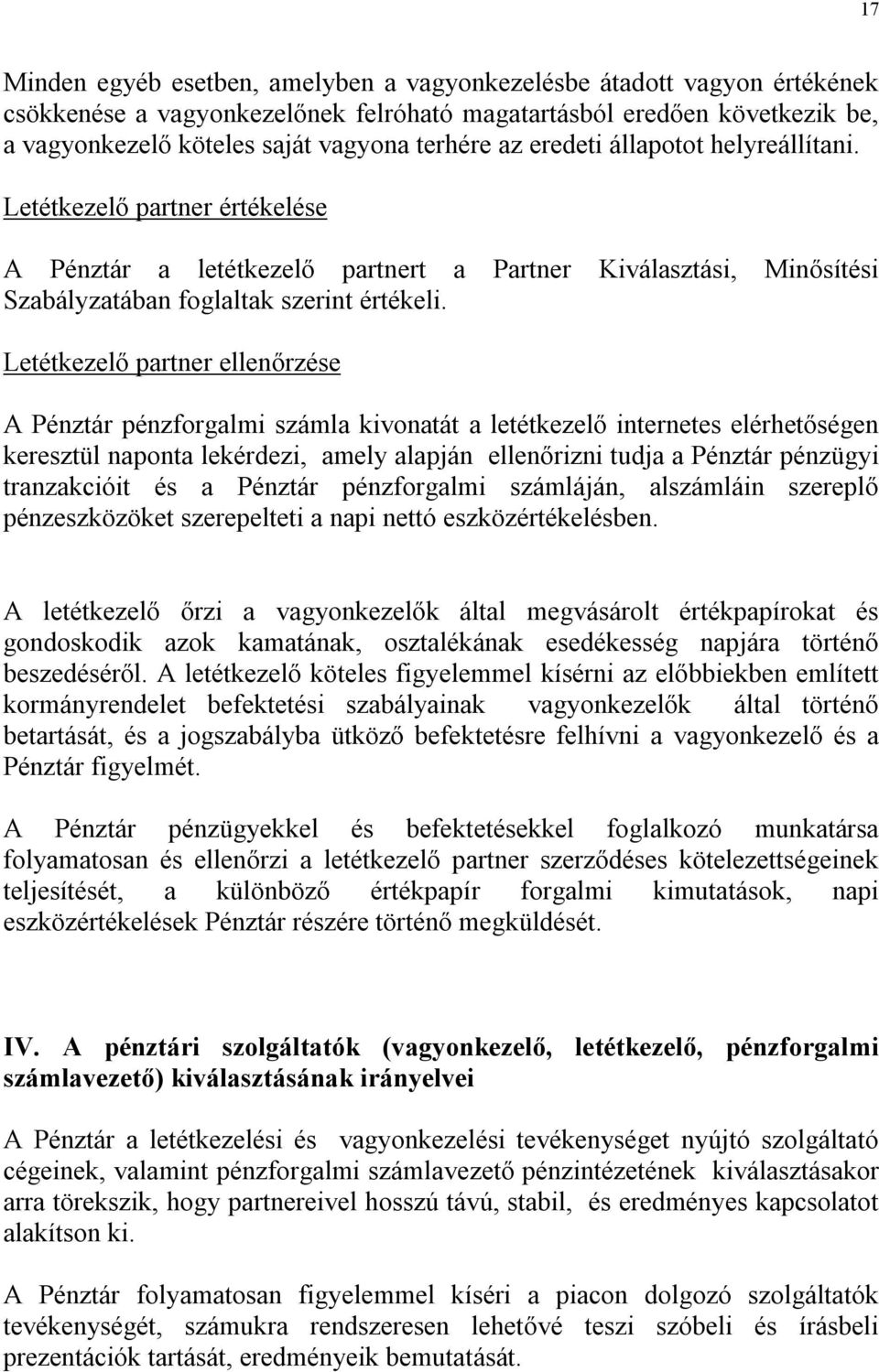 17

Minden egyéb esetben, amelyben a vagyonkezelésbe átadott vagyon értékének csökkenése a vagyonkezelőnek felróható magatartásból eredően következik be, a vagyonkezelő köteles saját vagyona terhére az eredeti állapotot helyreállítani.

Letétkezelő partner értékelése

A Pénztár a letétkezelő partnert a Partner Kiválasztási, Minősítési Szabályzatában foglaltak szerint értékeli.

Letétkezelő partner ellenőrzése

A Pénztár pénzforgalmi számla kivonatát a letétkezelő internetes elérhetőségen keresztül naponta lekérdezi, amely alapján ellenőrizni tudja a Pénztár pénzügyi tranzakcióit és a Pénztár pénzforgalmi számláján, alszámláin szereplő pénzeszközöket szerepelteti a napi nettó eszközértékelésben.

A letétkezelő őrzi a vagyonkezelők által megvásárolt értékpapírokat és gondoskodik azok kamatának, osztalékának esedékesség napjára történő beszedéséről. A letétkezelő köteles figyelemmel kísérni az előbbiekben említett kormányrendelet befektetési szabályainak vagyonkezelők által történő betartását, és a jogszabályba ütköző befektetésre felhívni a vagyonkezelő és a Pénztár figyelmét.

A Pénztár pénzügyekkel és befektetésekkel foglalkozó munkatársa folyamatosan és ellenőrzi a letétkezelő partner szerződéses kötelezettségeinek teljesítését, a különböző értékpapír forgalmi kimutatások, napi eszközértékelések Pénztár részére történő megküldését.

IV. A pénztári szolgáltatók (vagyonkezelő, letétkezelő, pénzforgalmi számlavezető) kiválasztásának irányelvei

A Pénztár a letétkezelési és vagyonkezelési tevékenységet nyújtó szolgáltató cégeinek, valamint pénzforgalmi számlavezető pénzintézetének kiválasztásakor arra törekszik, hogy partnereivel hosszú távú, stabil, és eredményes kapcsolatot alakítson ki.

A Pénztár folyamatosan figyelemmel kíséri a piacon dolgozó szolgáltatók tevékenységét, számukra rendszeresen lehetővé teszi szóbeli és írásbeli prezentációk tartását, eredményeik bemutatását.